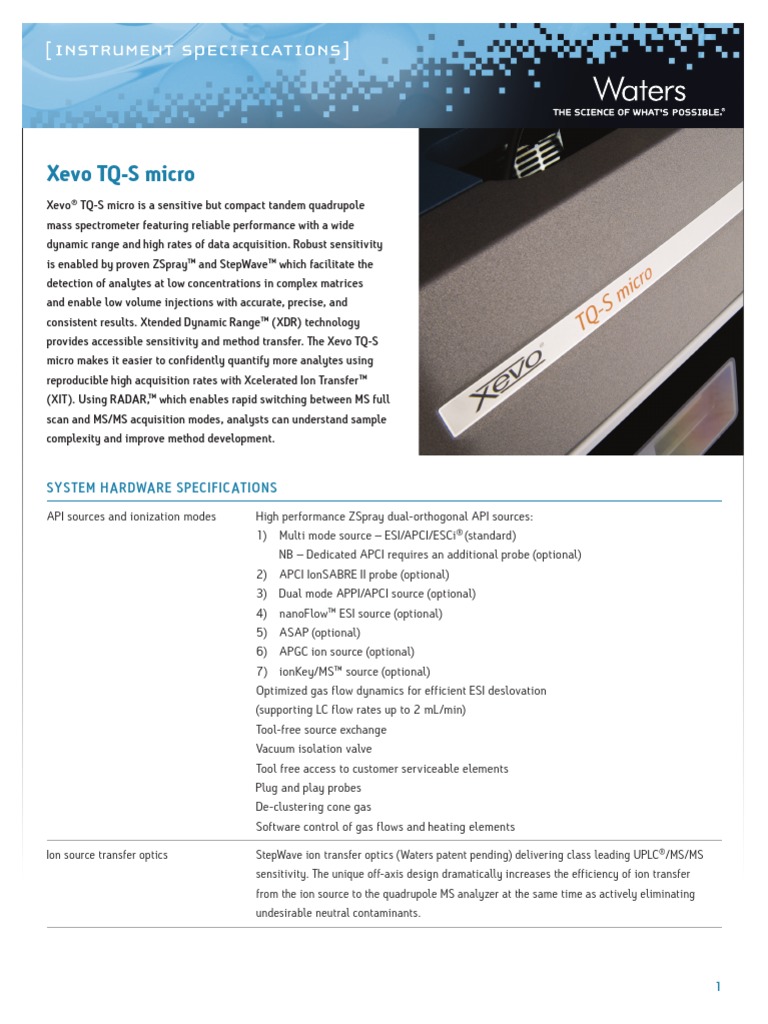 [INSTRUMENT SPECIFICATIONS]

Waters
THE SCIENCE OF WHAT'S POSSIBLE.®

Xevo TQ-S micro

Xevo® TQ-S micro is a sensitive but compact tandem quadrupole mass spectrometer featuring reliable performance with a wide dynamic range and high rates of data acquisition. Robust sensitivity is enabled by proven ZSpray™ and StepWave™ which facilitate the detection of analytes at low concentrations in complex matrices and enable low volume injections with accurate, precise, and consistent results. Xtended Dynamic Range™ (XDR) technology provides accessible sensitivity and method transfer. The Xevo TQ-S micro makes it easier to confidently quantify more analytes using reproducible high acquisition rates with Xcelerated Ion Transfer™ (XIT). Using RADAR,™ which enables rapid switching between MS full scan and MS/MS acquisition modes, analysts can understand sample complexity and improve method development.

Xevo TQ-S micro

SYSTEM HARDWARE SPECIFICATIONS

| | |
|---|---|
| API sources and ionization modes | High performance ZSpray dual-orthogonal API sources: 1) Multi mode source – ESI/APCI/ESCi® (standard) NB – Dedicated APCI requires an additional probe (optional) 2) APCI IonSABRE II probe (optional) 3) Dual mode APPI/APCI source (optional) 4) nanoFlow™ ESI source (optional) 5) ASAP (optional) 6) APGC ion source (optional) 7) ionKey/MS™ source (optional) Optimized gas flow dynamics for efficient ESI desolvation (supporting LC flow rates up to 2 mL/min) Tool-free source exchange Vacuum isolation valve Tool free access to customer serviceable elements Plug and play probes De-clustering cone gas Software control of gas flows and heating elements |
| Ion source transfer optics | StepWave ion transfer optics (Waters patent pending) delivering class leading UPLC®/MS/MS sensitivity. The unique off-axis design dramatically increases the efficiency of ion transfer from the ion source to the quadrupole MS analyzer at the same time as actively eliminating undesirable neutral contaminants. |

1